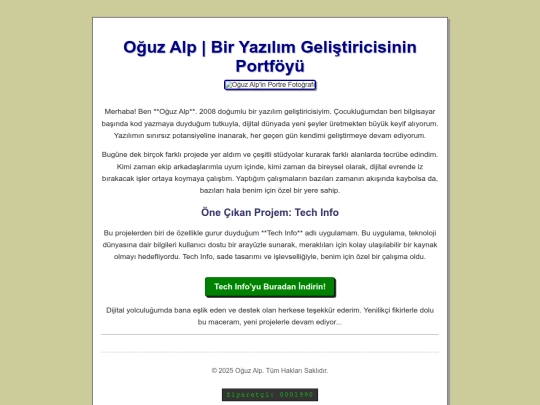 Oğuz Alp | Bir Yazılım Geliştiricisinin Portföyü

Oğuz Alp'in Portre Fotoğrafı

Merhaba! Ben **Oğuz Alp**. 2008 doğumlu bir yazılım geliştiricisiyim. Çocukluğumdan beri bilgisayar başında kod yazmaya duyduğum tutkuyla, dijital dünyada yeni şeyler üretmekten büyük keyif alıyorum. Yazılımın sınırsız potansiyeline inanarak, her geçen gün kendimi geliştirmeye devam ediyorum.

Bugüne dek birçok farklı projede yer aldım ve çeşitli stüdyolar kurarak farklı alanlarda tecrübe edindim. Kimi zaman ekip arkadaşlarımla uyum içinde, kimi zaman da bireysel olarak, dijital evrende iz bırakacak işler ortaya koymaya çalıştım. Yaptığım çalışmaların bazıları zamanın akışında kaybolsa da, bazıları hala benim için özel bir yere sahip.

Öne Çıkan Projem: Tech Info

Bu projelerden biri de özellikle gurur duyduğum **Tech Info** adlı uygulamam. Bu uygulama, teknoloji dünyasına dair bilgileri kullanıcı dostu bir arayüzle sunarak, meraklıları için kolay ulaşılabilir bir kaynak olmayı hedefliyordu. Tech Info, sade tasarımı ve işlevselliğiyle, benim için özel bir çalışma oldu.

Tech Info'yu Buradan İndirin!

Dijital yolculuğumda bana eşlik eden ve destek olan herkese teşekkür ederim. Yenilikçi fikirlerle dolu bu maceram, yeni projelerle devam ediyor...

© 2025 Oğuz Alp. Tüm Hakları Saklıdır.

Ziyaretçi: 0001990